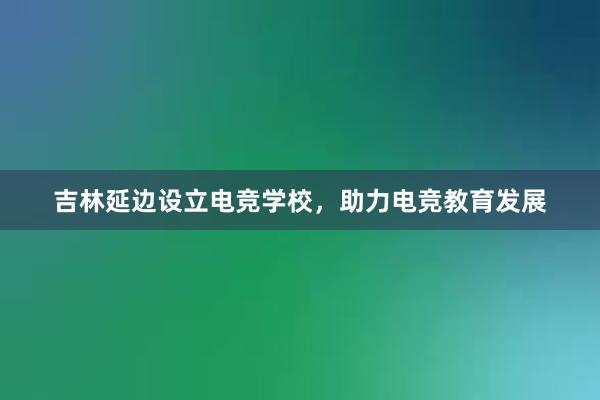 吉林延边设立电竞学校，助力电竞教育发展